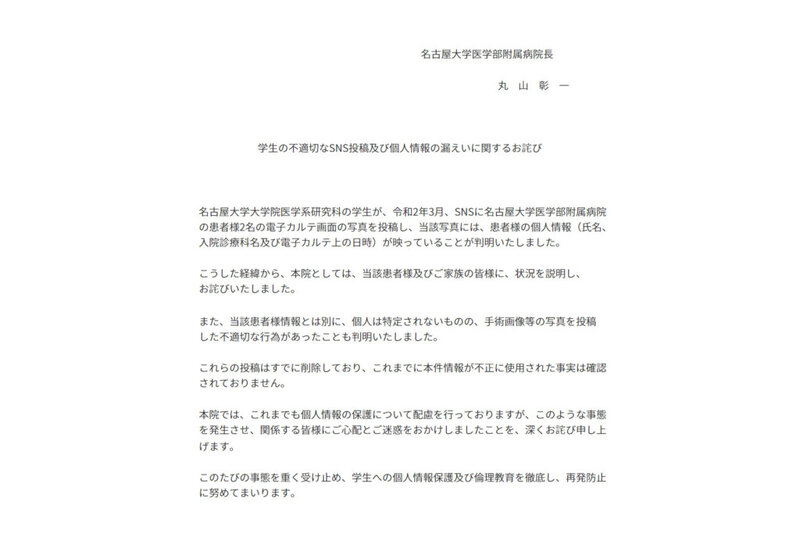 名古屋大学医学部附属病院長

丸 山 彰 一

学生の不適切なSNS投稿及び個人情報の漏えいに関するお詫び

名古屋大学大学院医学系研究科の学生が、令和2年3月、SNSに名古屋大学医学部附属病院の患者様2名の電子カルテ画面の写真を投稿し、当該写真には、患者様の個人情報（氏名、入院診療科名及び電子カルテ上の日時）が映っていることが判明いたしました。

こうした経緯から、本院としては、当該患者様及びご家族の皆様に、状況を説明し、お詫びいたしました。

また、当該患者様情報とは別に、個人は特定されないものの、手術画像等の写真を投稿した不適切な行為があったことも判明いたしました。

これらの投稿はすでに削除しており、これまでに本件情報が不正に使用された事実は確認されておりません。

本院では、これまでも個人情報の保護について配慮を行っておりますが、このような事態を発生させ、関係する皆様にご心配とご迷惑をおかけしましたことを、深くお詫び申し上げます。

このたびの事態を重く受け止め、学生への個人情報保護及び倫理教育を徹底し、再発防止に努めてまいります。